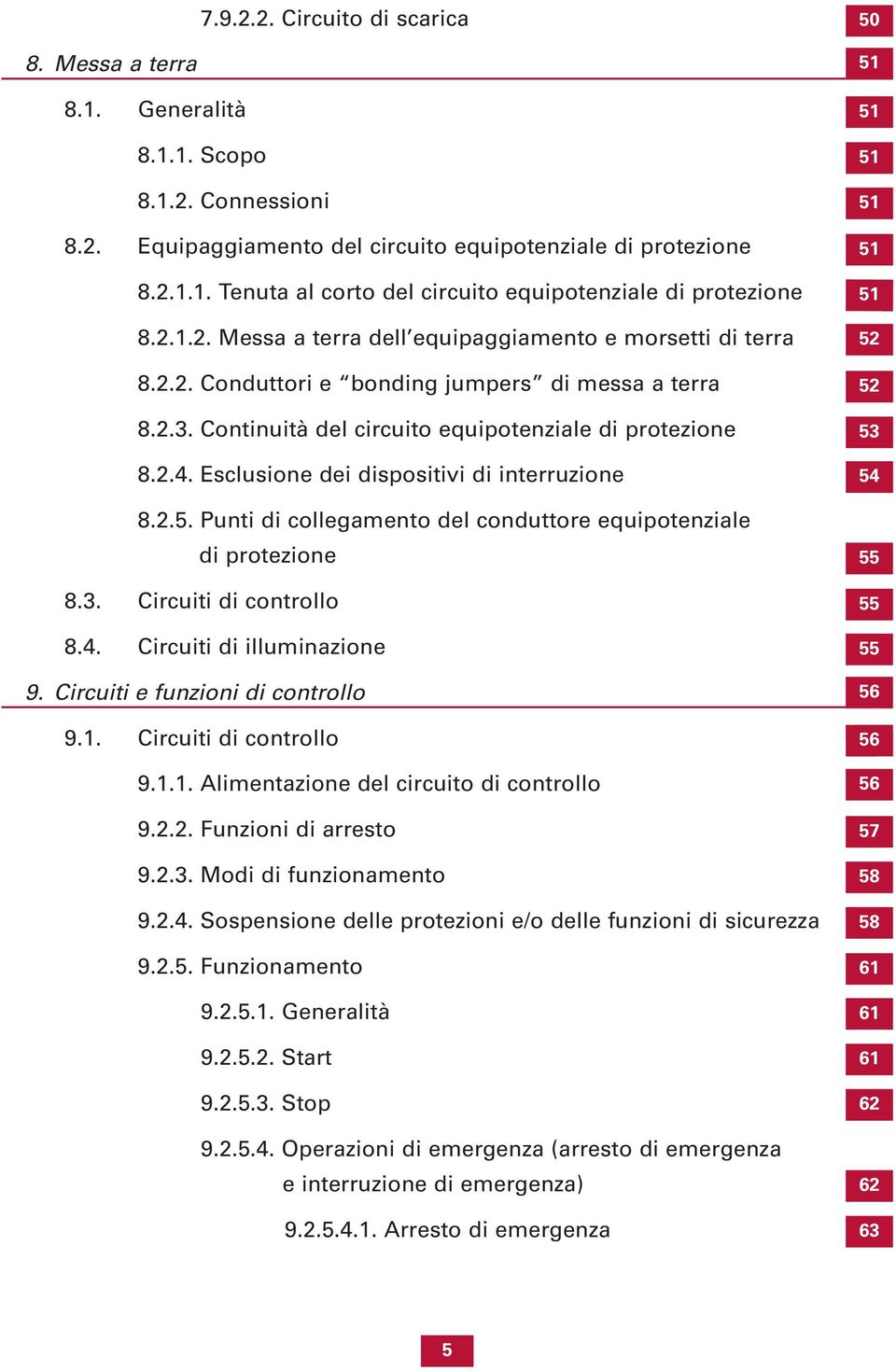 7.9.2.2. Circuito di scarica 50

8. Messa a terra 51

8.1. Generalità 51

8.1.1. Scopo 51

8.1.2. Connessioni 51

8.2. Equipaggiamento del circuito equipotenziale di protezione 51

8.2.1.1. Tenuta al corto del circuito equipotenziale di protezione 51

8.2.1.2. Messa a terra dell'equipaggiamento e morsetti di terra 52

8.2.2. Conduttori e "bonding jumpers" di messa a terra 52

8.2.3. Continuità del circuito equipotenziale di protezione 53

8.2.4. Esclusione dei dispositivi di interruzione 54

8.2.5. Punti di collegamento del conduttore equipotenziale di protezione 55

8.3. Circuiti di controllo 55

8.4. Circuiti di illuminazione 55

9. Circuiti e funzioni di controllo 56

9.1. Circuiti di controllo 56

9.1.1. Alimentazione del circuito di controllo 56

9.2.2. Funzioni di arresto 57

9.2.3. Modi di funzionamento 58

9.2.4. Sospensione delle protezioni e/o delle funzioni di sicurezza 58

9.2.5. Funzionamento 61

9.2.5.1. Generalità 61

9.2.5.2. Start 61

9.2.5.3. Stop 62

9.2.5.4. Operazioni di emergenza (arresto di emergenza e interruzione di emergenza) 62

9.2.5.4.1. Arresto di emergenza 63

5